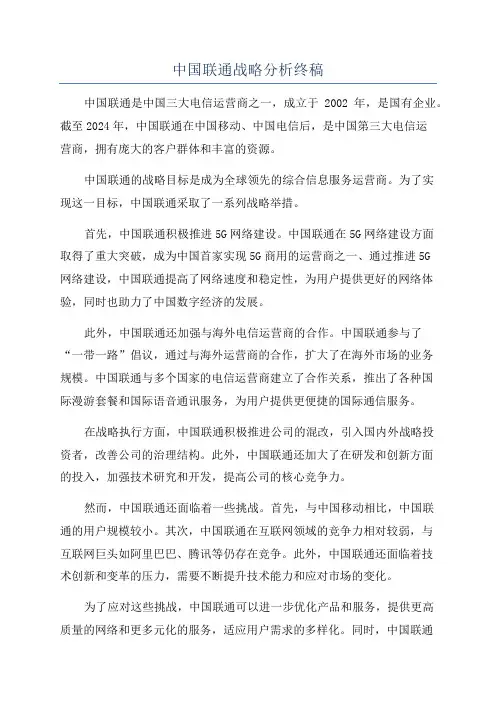 中国联通战略分析终稿

中国联通是中国三大电信运营商之一，成立于 2002 年，是国有企业。截至2024年，中国联通在中国移动、中国电信后，是中国第三大电信运营商，拥有庞大的客户群体和丰富的资源。

中国联通的战略目标是成为全球领先的综合信息服务运营商。为了实现这一目标，中国联通采取了一系列战略举措。

首先，中国联通积极推进5G网络建设。中国联通在5G网络建设方面取得了重大突破，成为中国首家实现5G商用的运营商之一、通过推进5G网络建设，中国联通提高了网络速度和稳定性，为用户提供更好的网络体验，同时也助力了中国数字经济的发展。

此外，中国联通还加强与海外电信运营商的合作。中国联通参与了“一带一路”倡议，通过与海外运营商的合作，扩大了在海外市场的业务规模。中国联通与多个国家的电信运营商建立了合作关系，推出了各种国际漫游套餐和国际语音通讯服务，为用户提供更便捷的国际通信服务。

在战略执行方面，中国联通积极推进公司的混改，引入国内外战略投资者，改善公司的治理结构。此外，中国联通还加大了在研发和创新方面的投入，加强技术研究和开发，提高公司的核心竞争力。

然而，中国联通还面临着一些挑战。首先，与中国移动相比，中国联通的用户规模较小。其次，中国联通在互联网领域的竞争力相对较弱，与互联网巨头如阿里巴巴、腾讯等仍存在竞争。此外，中国联通还面临着技术创新和变革的压力，需要不断提升技术能力和应对市场的变化。

为了应对这些挑战，中国联通可以进一步优化产品和服务，提供更高质量的网络和更多元化的服务，适应用户需求的多样化。同时，中国联通